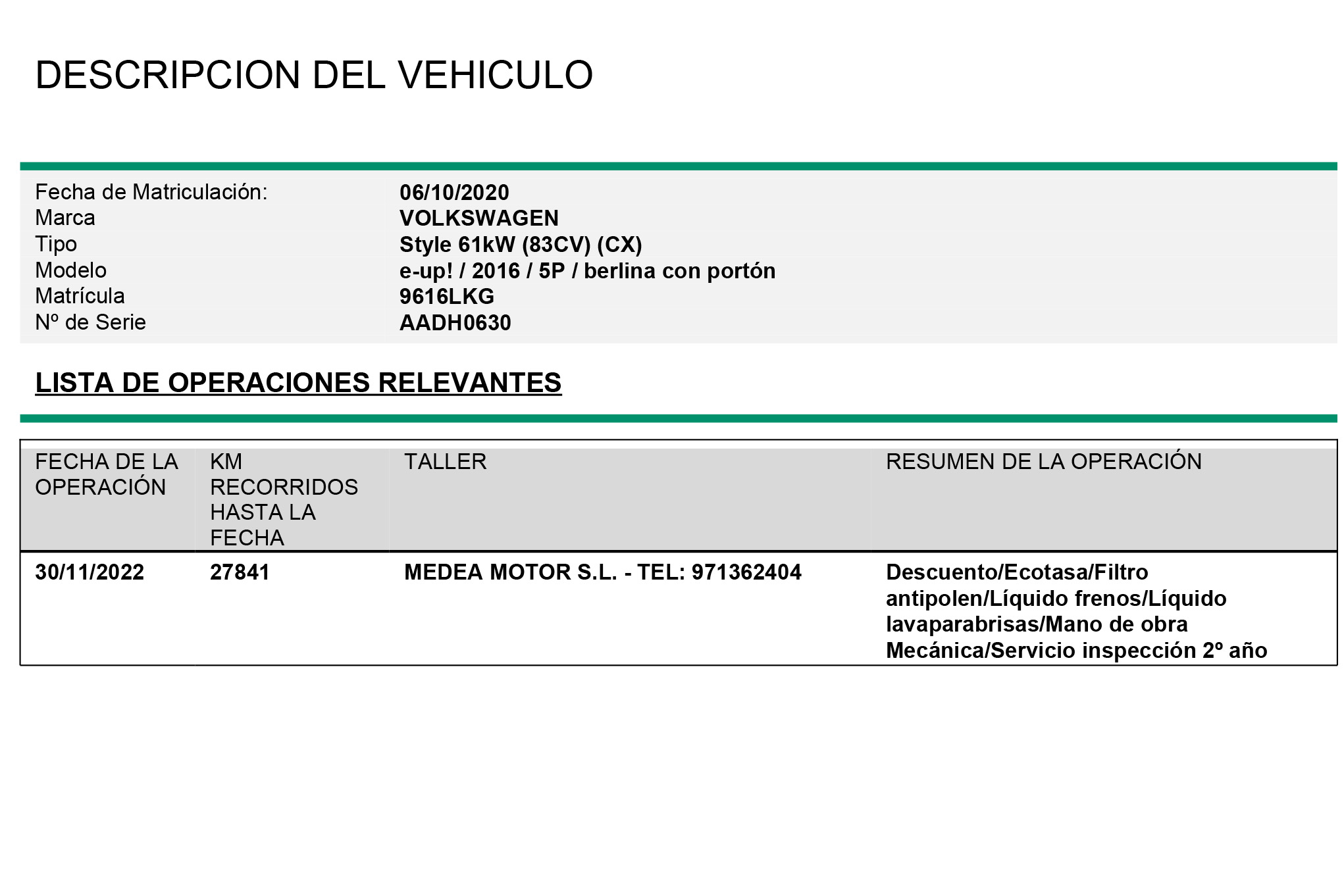 DESCRIPCION DEL VEHICULO

| | |
|---|---|
| Fecha de Matriculación: | 06/10/2020 |
| Marca | VOLKSWAGEN |
| Tipo | Style 61kW (83CV) (CX) |
| Modelo | e-up! / 2016 / 5P / berlina con portón |
| Matrícula | 9616LKG |
| Nº de Serie | AADH0630 |

LISTA DE OPERACIONES RELEVANTES

| FECHA DE LA OPERACIÓN | KM RECORRIDOS HASTA LA FECHA | TALLER | RESUMEN DE LA OPERACIÓN |
|---|---|---|---|
| 30/11/2022 | 27841 | MEDEA MOTOR S.L. - TEL: 971362404 | Descuento/Ecotasa/Filtro antipolen/Líquido frenos/Líquido lavaparabrisas/Mano de obra Mecánica/Servicio inspección 2º año |